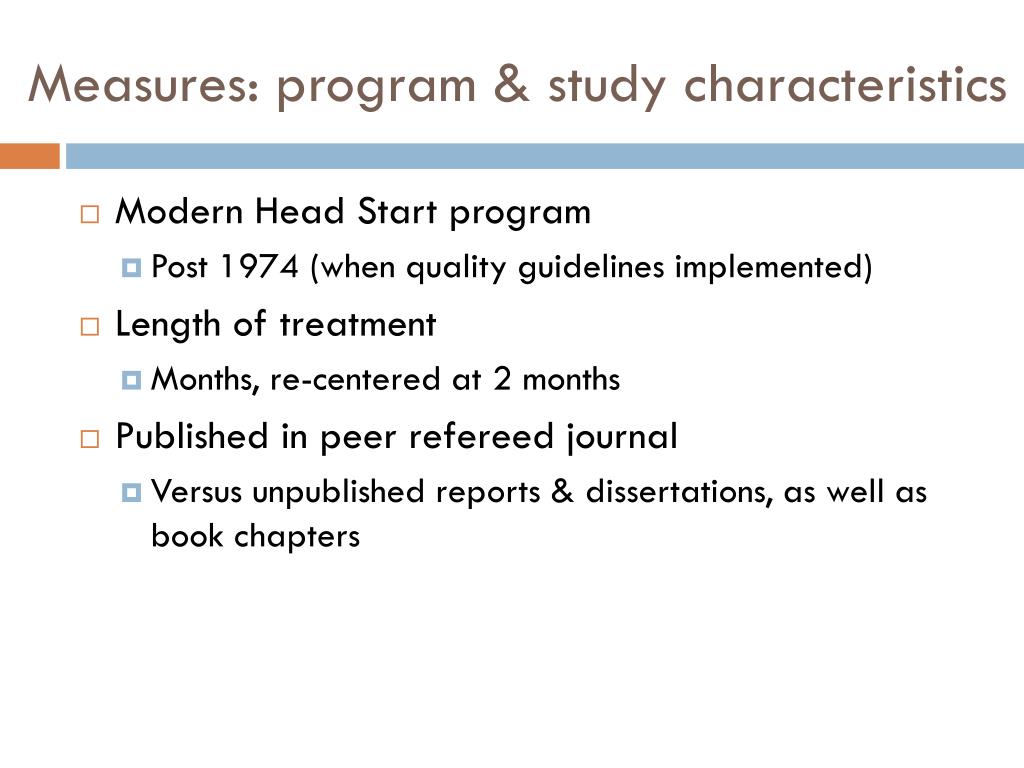 Measures: program & study characteristics

Modern Head Start program
Post 1974 (when quality guidelines implemented)

Length of treatment
Months, re-centered at 2 months

Published in peer refereed journal
Versus unpublished reports & dissertations, as well as book chapters